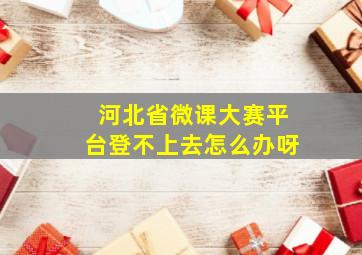 河北省微课大赛平台登不上去怎么办呀